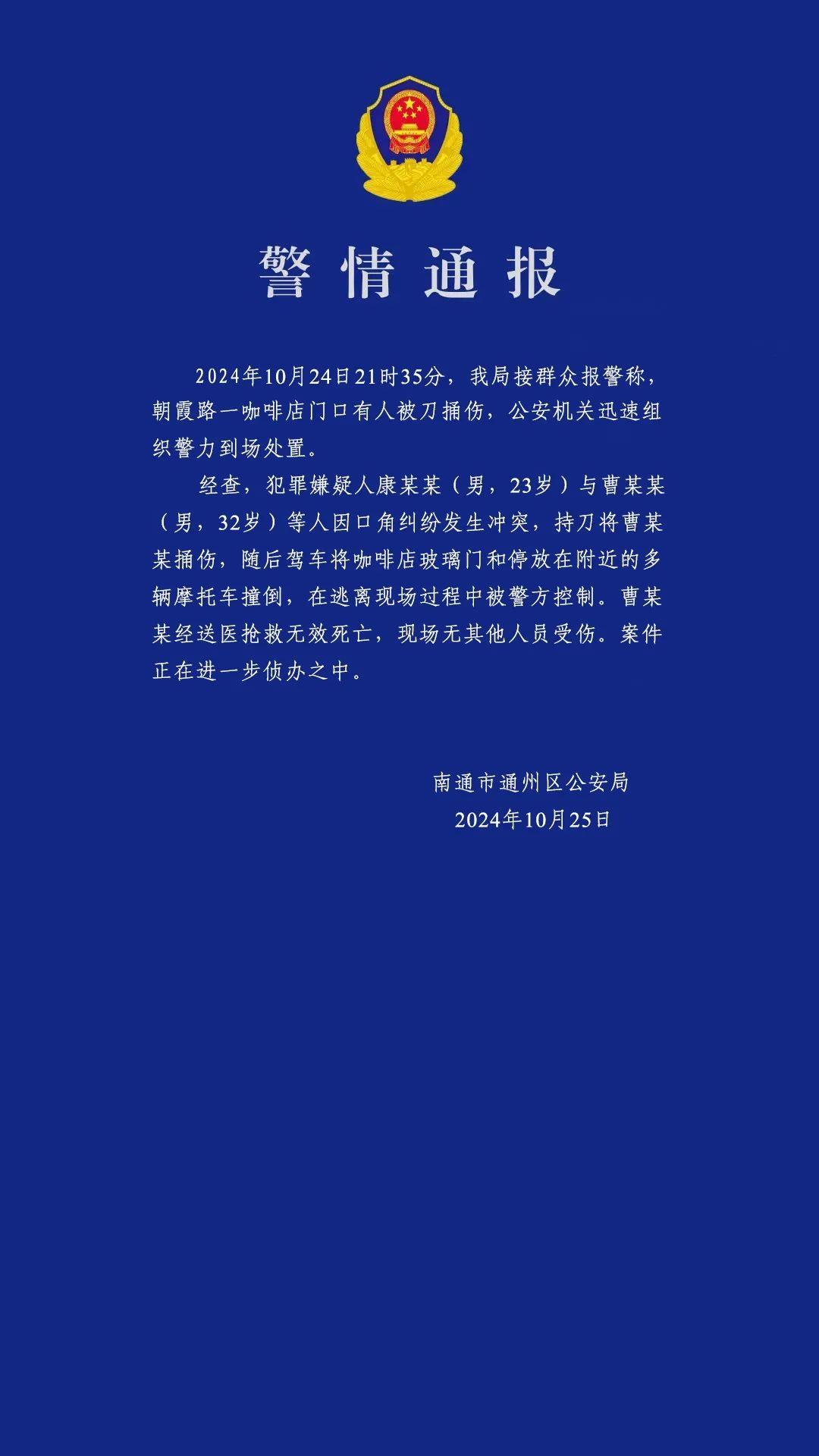 警情通报

2024年10月24日21时35分，我局接群众报警称，朝霞路一咖啡店门口有人被刀捅伤，公安机关迅速组织警力到场处置。

经查，犯罪嫌疑人康某某（男，23岁）与曹某某（男，32岁）等人因口角纠纷发生冲突，持刀将曹某某捅伤，随后驾车将咖啡店玻璃门和停放在附近的多辆摩托车撞倒，在逃离现场过程中被警方控制。曹某某经送医抢救无效死亡，现场无其他人员受伤。案件正在进一步侦办之中。

南通市通州区公安局
2024年10月25日